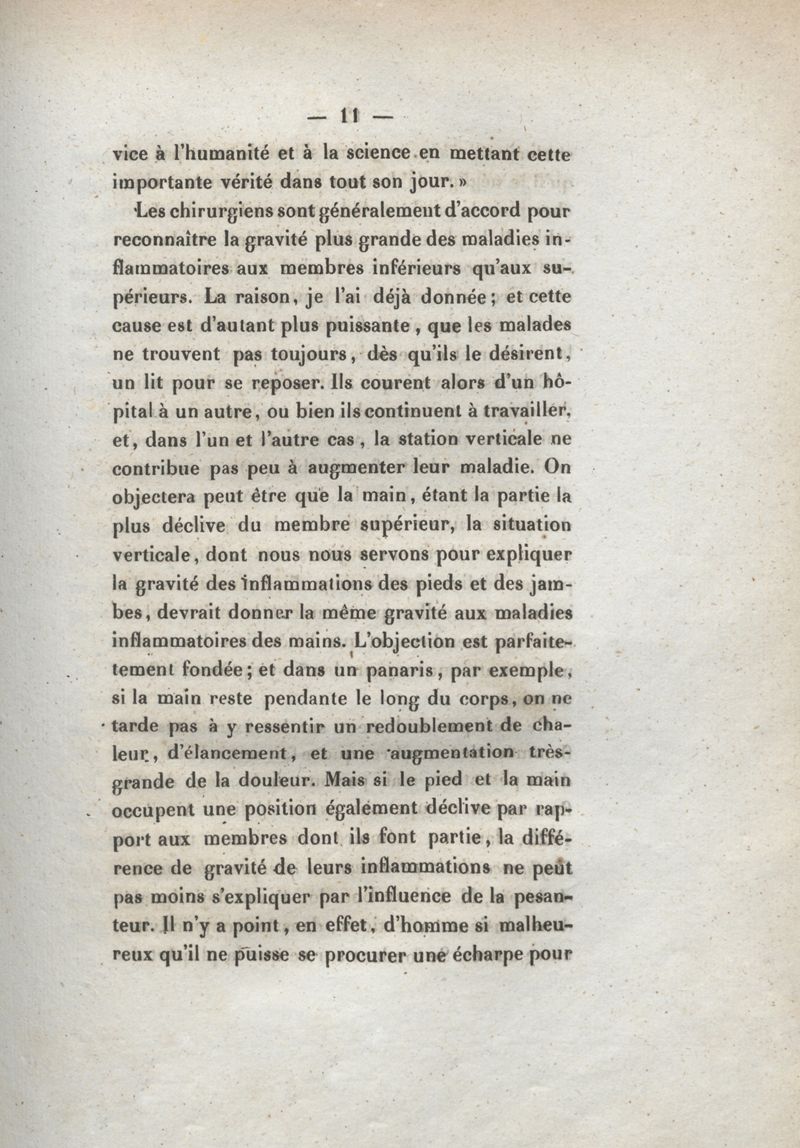 — 11 —

vice à l'humanité et à la science en mettant cette importante vérité dans tout son jour. »

Les chirurgiens sont généralement d'accord pour reconnaître la gravité plus grande des maladies inflammatoires aux membres inférieurs qu'aux supérieurs. La raison, je l'ai déjà donnée; et cette cause est d'autant plus puissante, que les malades ne trouvent pas toujours, dès qu'ils le désirent, un lit pour se reposer. Ils courent alors d'un hôpital à un autre, ou bien ils continuent à travailler, et, dans l'un et l'autre cas, la station verticale ne contribue pas peu à augmenter leur maladie. On objectera peut être que la main, étant la partie la plus déclive du membre supérieur, la situation verticale, dont nous nous servons pour expliquer la gravité des inflammations des pieds et des jambes, devrait donner la même gravité aux maladies inflammatoires des mains. L'objection est parfaitement fondée; et dans un panaris, par exemple, si la main reste pendante le long du corps, on ne tarde pas à y ressentir un redoublement de chaleur, d'élancement, et une augmentation très-grande de la douleur. Mais si le pied et la main occupent une position également déclive par rapport aux membres dont ils font partie, la différence de gravité de leurs inflammations ne peut pas moins s'expliquer par l'influence de la pesanteur. Il n'y a point, en effet, d'homme si malheureux qu'il ne puisse se procurer une écharpe pour